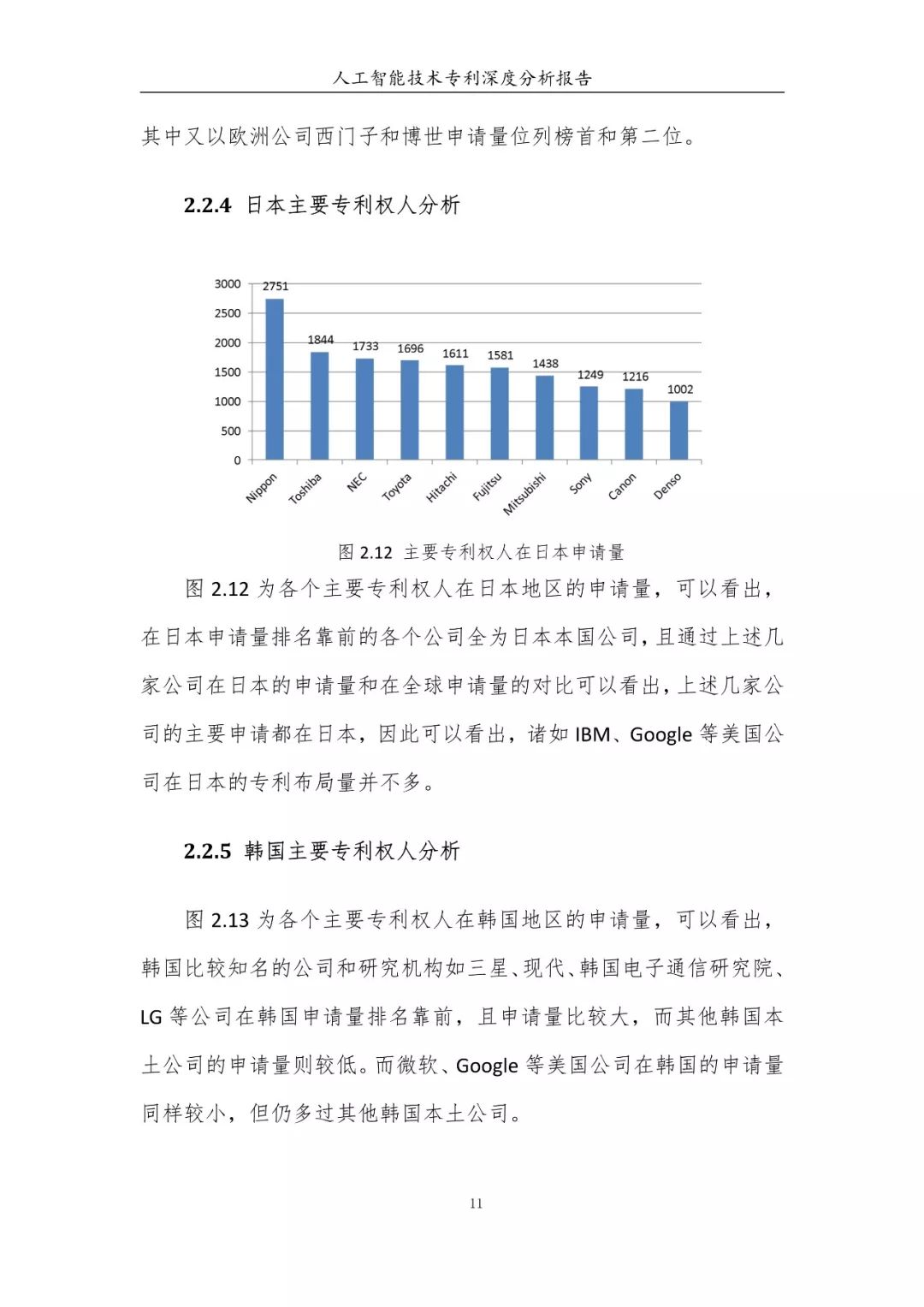 人工智能技术专利深度分析报告

其中又以欧洲公司西门子和博世申请量位列榜首和第二位。

2.2.4 日本主要专利权人分析

3000
2500
2000
1500
1000
500
0

2751
1844
1733
1696
1611
1581
1438
1249
1216
1002

Nippon
Toshiba
NEC
Toyota
Hitachi
Fujitsu
Mitsubishi
Sony
Canon
Denso

图 2.12 主要专利权人在日本申请量

图 2.12 为各个主要专利权人在日本地区的申请量，可以看出，在日本申请量排名靠前的各个公司全为日本本国公司，且通过上述几家公司在日本的申请量和在全球申请量的对比可以看出，上述几家公司的主要申请都在日本，因此可以看出，诸如 IBM、Google 等美国公司在日本的专利布局量并不多。

2.2.5 韩国主要专利权人分析

图 2.13 为各个主要专利权人在韩国地区的申请量，可以看出，韩国比较知名的公司和研究机构如三星、现代、韩国电子通信研究院、LG 等公司在韩国申请量排名靠前，且申请量比较大，而其他韩国本土公司的申请量则较低。而微软、Google 等美国公司在韩国的申请量同样较小，但仍多过其他韩国本土公司。

11